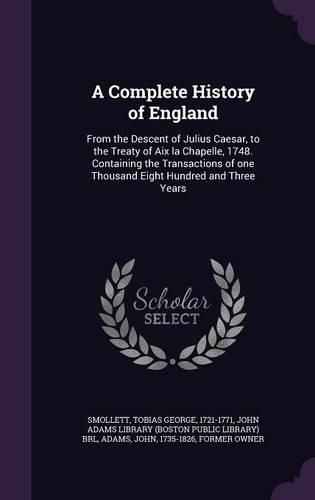 A Complete History of England

From the Descent of Julius Caesar, to the Treaty of Aix la Chapelle, 1748. Containing the Transactions of one Thousand Eight Hundred and Three Years

Scholar
SELECT

SMOLLETT, TOBIAS GEORGE, 1721-1771, JOHN ADAMS LIBRARY (BOSTON PUBLIC LIBRARY) BRL, ADAMS, JOHN, 1735-1826, FORMER OWNER